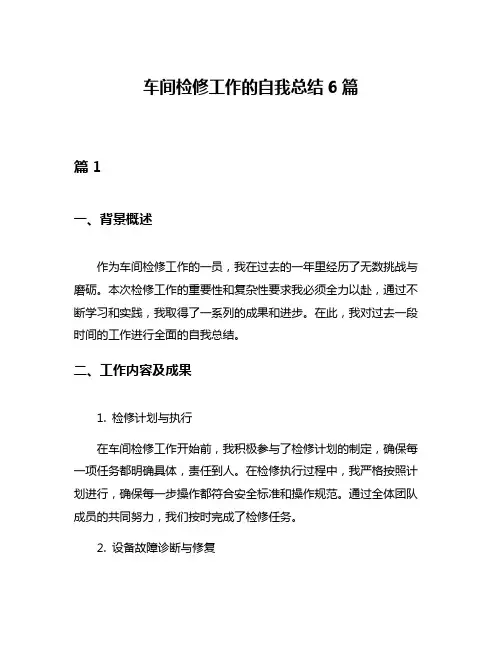 车间检修工作的自我总结 6 篇

篇 1

一、背景概述

作为车间检修工作的一员，我在过去的一年里经历了无数挑战与磨砺。本次检修工作的重要性和复杂性要求我必须全力以赴，通过不断学习和实践，我取得了一系列的成果和进步。在此，我对过去一段时间的工作进行全面的自我总结。

二、工作内容及成果

1. 检修计划与执行

在车间检修工作开始前，我积极参与了检修计划的制定，确保每一项任务都明确具体，责任到人。在检修执行过程中，我严格按照计划进行，确保每一步操作都符合安全标准和操作规范。通过全体团队成员的共同努力，我们按时完成了检修任务。

2. 设备故障诊断与修复